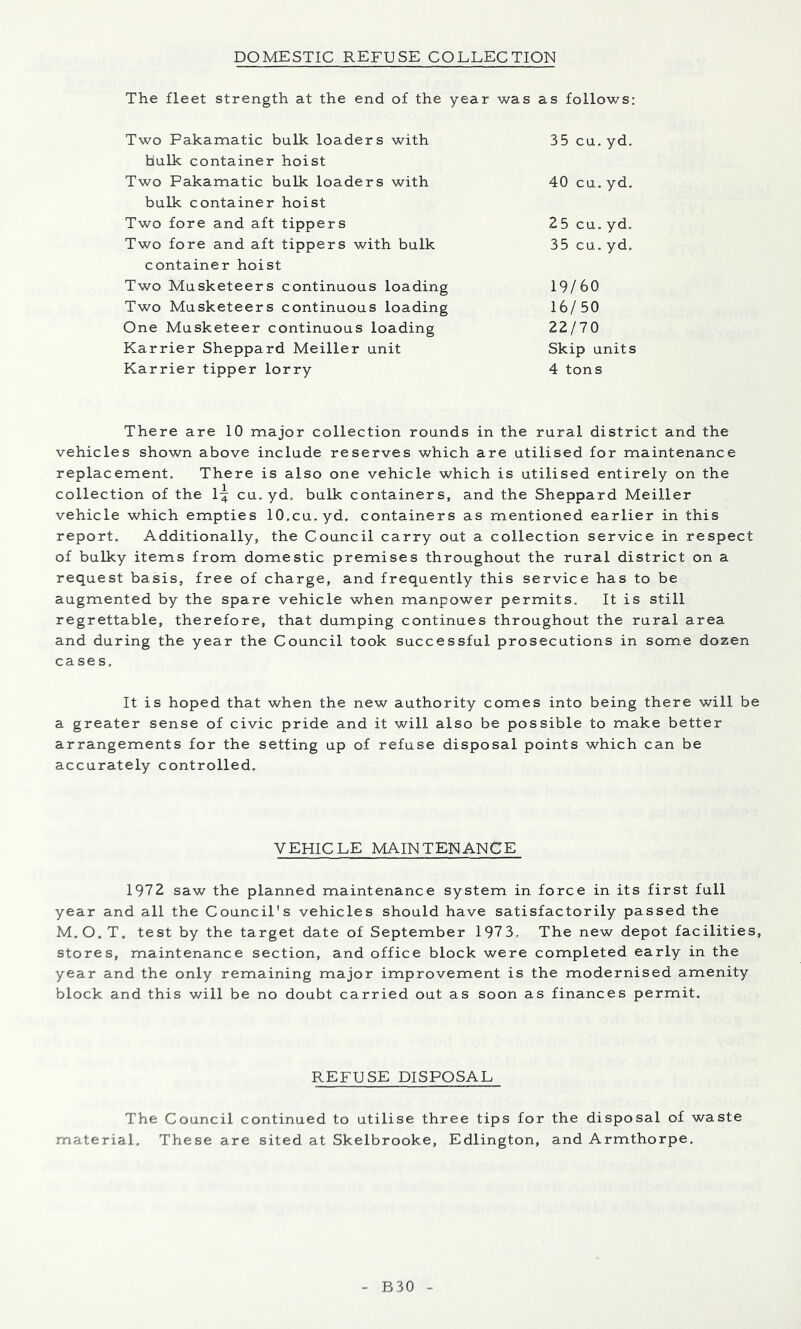 DOMESTIC REFUSE COLLECTION

The fleet strength at the end of the year was as follows:

| | |
|---|---|
| Two Pakamatic bulk loaders with bulk container hoist | 35 cu. yd. |
| Two Pakamatic bulk loaders with bulk container hoist | 40 cu. yd. |
| Two fore and aft tippers | 25 cu. yd. |
| Two fore and aft tippers with bulk container hoist | 35 cu. yd. |
| Two Musketeers continuous loading | 19/60 |
| Two Musketeers continuous loading | 16/50 |
| One Musketeer continuous loading | 22/70 |
| Karrier Sheppard Meiller unit | Skip units |
| Karrier tipper lorry | 4 tons |

There are 10 major collection rounds in the rural district and the vehicles shown above include reserves which are utilised for maintenance replacement. There is also one vehicle which is utilised entirely on the collection of the $1\frac{1}{4}$ cu. yd. bulk containers, and the Sheppard Meiller vehicle which empties 10.cu. yd. containers as mentioned earlier in this report. Additionally, the Council carry out a collection service in respect of bulky items from domestic premises throughout the rural district on a request basis, free of charge, and frequently this service has to be augmented by the spare vehicle when manpower permits. It is still regrettable, therefore, that dumping continues throughout the rural area and during the year the Council took successful prosecutions in some dozen cases.

It is hoped that when the new authority comes into being there will be a greater sense of civic pride and it will also be possible to make better arrangements for the setting up of refuse disposal points which can be accurately controlled.

VEHICLE MAINTENANCE

1972 saw the planned maintenance system in force in its first full year and all the Council's vehicles should have satisfactorily passed the M.O.T. test by the target date of September 1973. The new depot facilities, stores, maintenance section, and office block were completed early in the year and the only remaining major improvement is the modernised amenity block and this will be no doubt carried out as soon as finances permit.

REFUSE DISPOSAL

The Council continued to utilise three tips for the disposal of waste material. These are sited at Skelbrooke, Edlington, and Armthorpe.

- B30 -